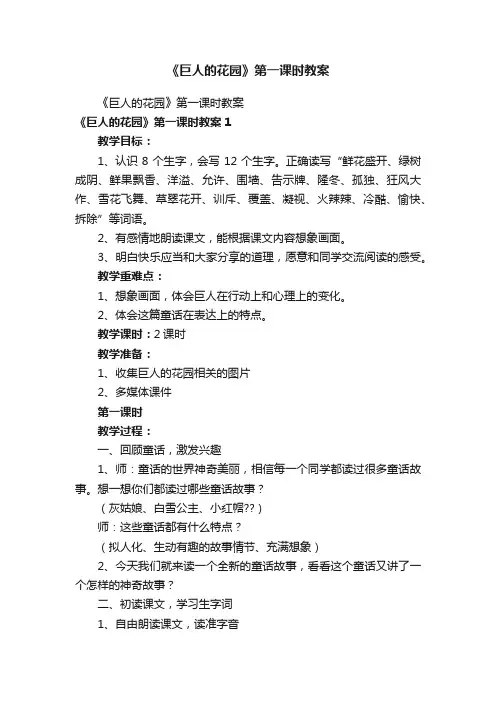 《巨人的花园》第一课时教案

《巨人的花园》第一课时教案

《巨人的花园》第一课时教案 1

教学目标：

1、认识 8 个生字，会写 12 个生字。正确读写“鲜花盛开、绿树成阴、鲜果飘香、洋溢、允许、围墙、告示牌、隆冬、孤独、狂风大作、雪花飞舞、草翠花开、训斥、覆盖、凝视、火辣辣、冷酷、愉快、拆除”等词语。

2、有感情地朗读课文，能根据课文内容想象画面。

3、明白快乐应当和大家分享的道理，愿意和同学交流阅读的感受。

教学重难点：

1、想象画面，体会巨人在行动上和心理上的变化。

2、体会这篇童话在表达上的特点。

教学课时：2 课时

教学准备：

1、收集巨人的花园相关的图片

2、多媒体课件

第一课时

教学过程：

一、回顾童话，激发兴趣

1、师：童话的世界神奇美丽，相信每一个同学都读过很多童话故事。想一想你们都读过哪些童话故事？

（灰姑娘、白雪公主、小红帽??）

师：这些童话都有什么特点？

（拟人化、生动有趣的故事情节、充满想象）

2、今天我们就来读一个全新的童话故事，看看这个童话又讲了一个怎样的神奇故事？

二、初读课文，学习生字词

1、自由朗读课文，读准字音